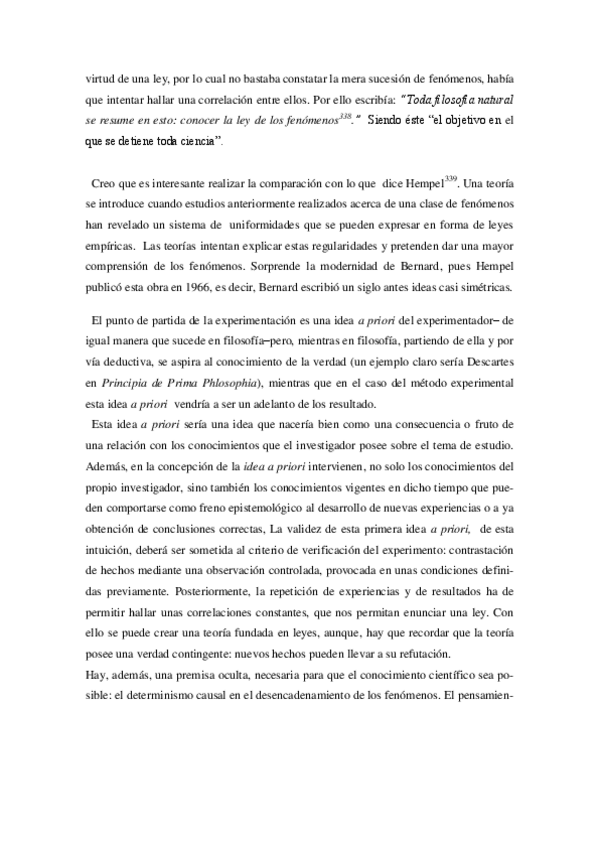 virtud de una ley, por lo cual no bastaba constatar la mera sucesión de fenómenos, había que intentar hallar una correlación entre ellos. Por ello escribía: "Toda filosofía natural se resume en esto: conocer la ley de los fenómenos$^{338}$." Siendo éste "el objetivo en el que se detiene toda ciencia".

Creo que es interesante realizar la comparación con lo que dice Hempel$^{339}$. Una teoría se introduce cuando estudios anteriormente realizados acerca de una clase de fenómenos han revelado un sistema de uniformidades que se pueden expresar en forma de leyes empíricas. Las teorías intentan explicar estas regularidades y pretenden dar una mayor comprensión de los fenómenos. Sorprende la modernidad de Bernard, pues Hempel publicó esta obra en 1966, es decir, Bernard escribió un siglo antes ideas casi simétricas.

El punto de partida de la experimentación es una idea a priori del experimentador– de igual manera que sucede en filosofía–pero, mientras en filosofía, partiendo de ella y por vía deductiva, se aspira al conocimiento de la verdad (un ejemplo claro sería Descartes en Principia de Prima Phlosophia), mientras que en el caso del método experimental esta idea a priori vendría a ser un adelanto de los resultado.

Esta idea a priori sería una idea que nacería bien como una consecuencia o fruto de una relación con los conocimientos que el investigador posee sobre el tema de estudio. Además, en la concepción de la idea a priori intervienen, no solo los conocimientos del propio investigador, sino también los conocimientos vigentes en dicho tiempo que pueden comportarse como freno epistemológico al desarrollo de nuevas experiencias o a ya obtención de conclusiones correctas, La validez de esta primera idea a priori, de esta intuición, deberá ser sometida al criterio de verificación del experimento: contrastación de hechos mediante una observación controlada, provocada en unas condiciones definidas previamente. Posteriormente, la repetición de experiencias y de resultados ha de permitir hallar unas correlaciones constantes, que nos permitan enunciar una ley. Con ello se puede crear una teoría fundada en leyes, aunque, hay que recordar que la teoría posee una verdad contingente: nuevos hechos pueden llevar a su refutación.

Hay, además, una premisa oculta, necesaria para que el conocimiento científico sea posible: el determinismo causal en el desencadenamiento de los fenómenos. El pensamien-